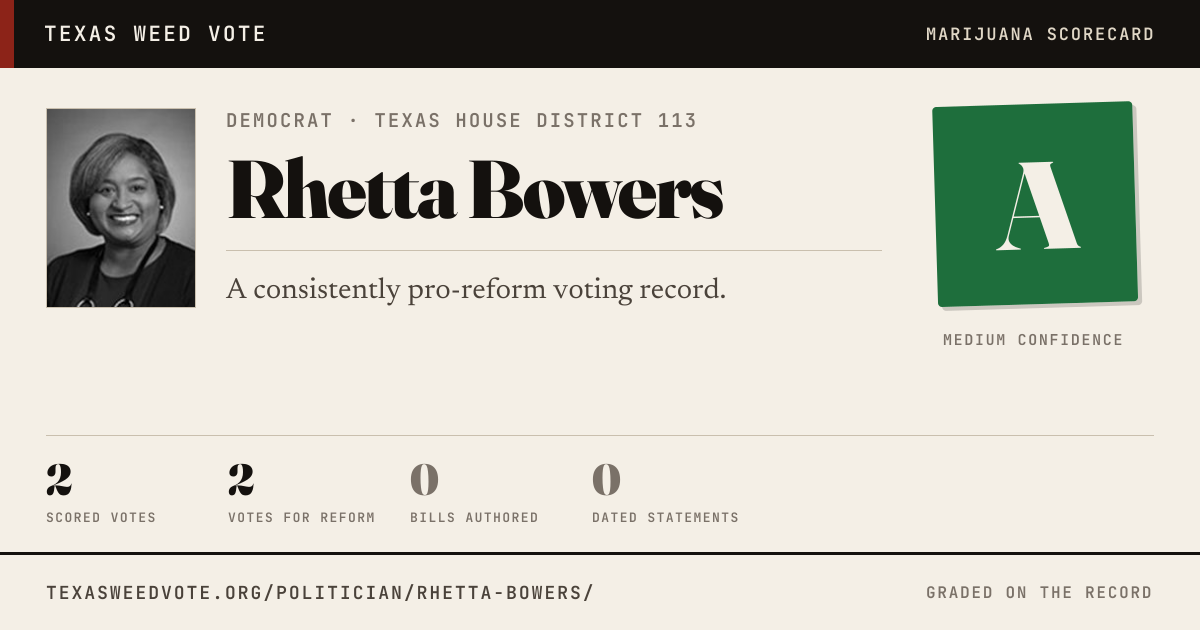 TEXAS WEED VOTE

MARIJUANA SCORECARD

DEMOCRAT · TEXAS HOUSE DISTRICT 113

Rhetta Bowers

A consistently pro-reform voting record.

A

MEDIUM CONFIDENCE

2
SCORED VOTES

2
VOTES FOR REFORM

0
BILLS AUTHORED

0
DATED STATEMENTS

TEXASWEEDVOTE.ORG/POLITICIAN/RHETTA-BOWERS/

GRADED ON THE RECORD